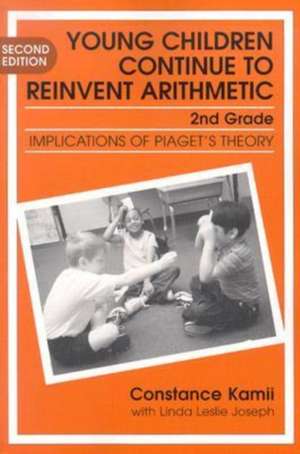 SECOND EDITION

YOUNG CHILDREN CONTINUE TO REINVENT ARITHMETIC

2nd Grade

IMPLICATIONS OF PIAGET'S THEORY

Constance Kamii
with Linda Leslie Joseph